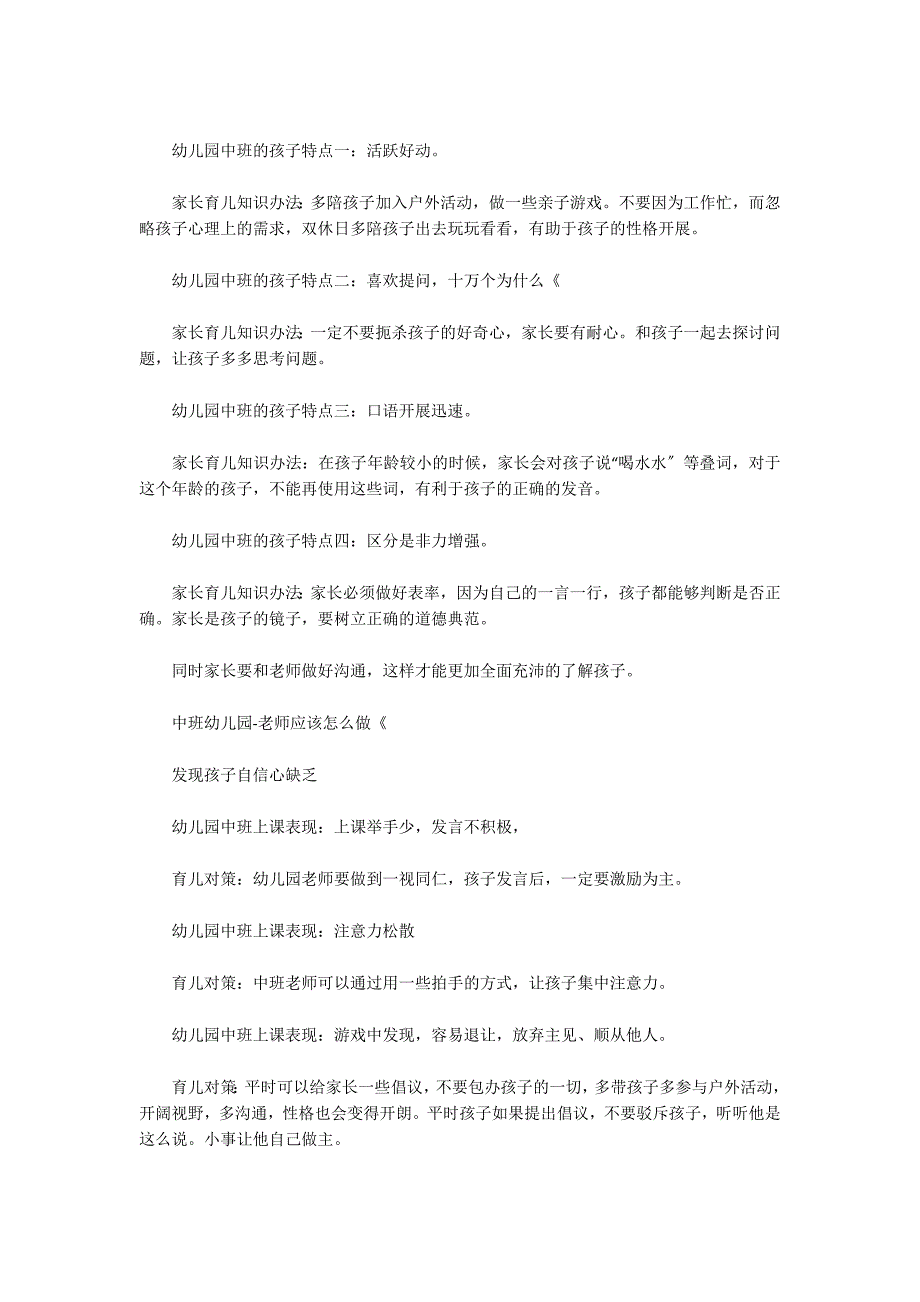 幼儿园中班的孩子特点一：活跃好动。

家长育儿知识办法：多陪孩子加入户外活动，做一些亲子游戏。不要因为工作忙，而忽略孩子心理上的需求，双休日多陪孩子出去玩玩看看，有助于孩子的性格开展。

幼儿园中班的孩子特点二：喜欢提问，十万个为什么《

家长育儿知识办法：一定不要扼杀孩子的好奇心，家长要有耐心。和孩子一起去探讨问题，让孩子多多思考问题。

幼儿园中班的孩子特点三：口语开展迅速。

家长育儿知识办法：在孩子年龄较小的时候，家长会对孩子说“喝水水”等叠词，对于这个年龄的孩子，不能再使用这些词，有利于孩子的正确的发音。

幼儿园中班的孩子特点四：区分是非力增强。

家长育儿知识办法：家长必须做好表率，因为自己的一言一行，孩子都能够判断是否正确。家长是孩子的镜子，要树立正确的道德典范。

同时家长要和老师做好沟通，这样才能更加全面充沛的了解孩子。

中班幼儿园-老师应该怎么做《

发现孩子自信心缺乏

幼儿园中班上课表现：上课举手少，发言不积极，

育儿对策：幼儿园老师要做到一视同仁，孩子发言后，一定要激励为主。

幼儿园中班上课表现：注意力松散

育儿对策：中班老师可以通过用一些拍手的方式，让孩子集中注意力。

幼儿园中班上课表现：游戏中发现，容易退让，放弃主见、顺从他人。

育儿对策：平时可以给家长一些倡议，不要包办孩子的一切，多带孩子多参与户外活动，开阔视野，多沟通，性格也会变得开朗。平时孩子如果提出倡议，不要驳斥孩子，听听他是这么说。小事让他自己做主。